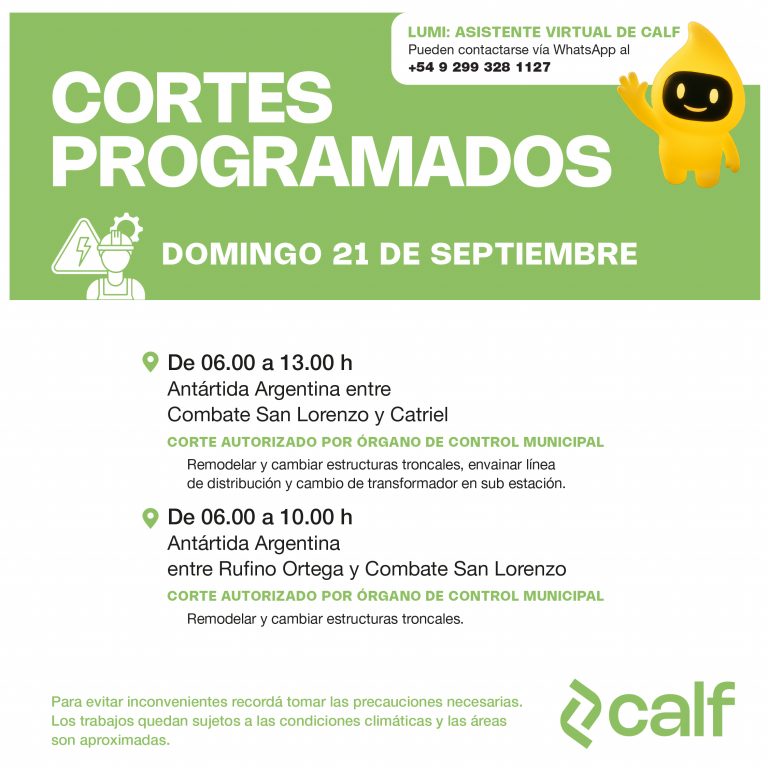 LUMI: ASISTENTE VIRTUAL DE CALF
Pueden contactarse vía WhatsApp al
+54 9 299 328 1127

CORTES PROGRAMADOS

DOMINGO 21 DE SEPTIEMBRE

De 06.00 a 13.00 h
Antártida Argentina entre Combate San Lorenzo y Catriel
CORTE AUTORIZADO POR ÓRGANO DE CONTROL MUNICIPAL
Remodelar y cambiar estructuras troncales, envainar línea de distribución y cambio de transformador en sub estación.

De 06.00 a 10.00 h
Antártida Argentina entre Rufino Ortega y Combate San Lorenzo
CORTE AUTORIZADO POR ÓRGANO DE CONTROL MUNICIPAL
Remodelar y cambiar estructuras troncales.

Para evitar inconvenientes recordá tomar las precauciones necesarias. Los trabajos quedan sujetos a las condiciones climáticas y las áreas son aproximadas.

calf